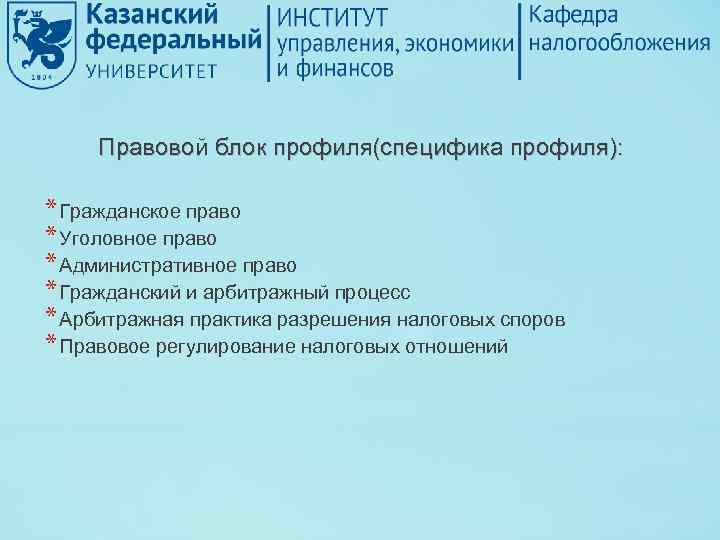 1804

Казанский федеральный УНИВЕРСИТЕТ

ИНСТИТУТ управления, экономики и финансов

Кафедра налогообложения

Правовой блок профиля(специфика профиля):

* Гражданское право
* Уголовное право
* Административное право
* Гражданский и арбитражный процесс
* Арбитражная практика разрешения налоговых споров
* Правовое регулирование налоговых отношений